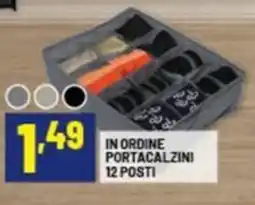 1,49

IN ORDINE PORTACALZINI 12 POSTI